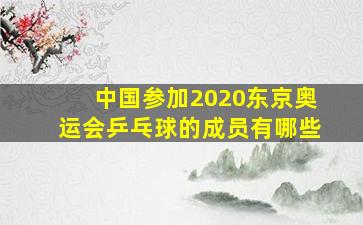 中国参加2020东京奥运会乒乓球的成员有哪些